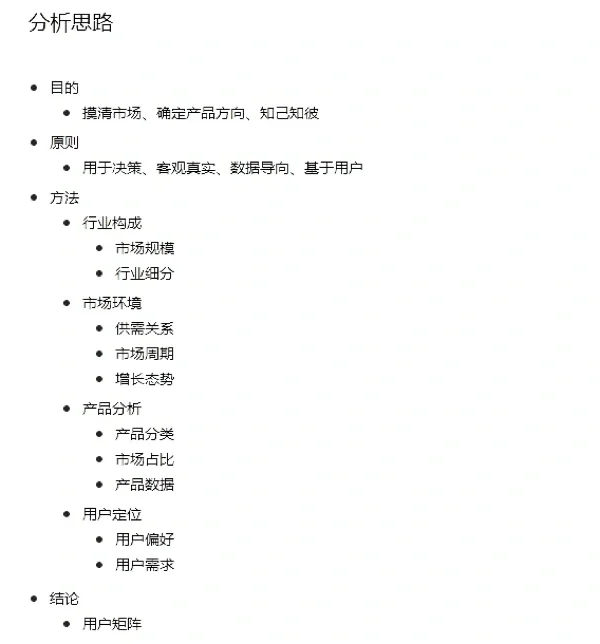 分析思路

- 目的
  - 摸清市场、确定产品方向、知己知彼
- 原则
  - 用于决策、客观真实、数据导向、基于用户
- 方法
  - 行业构成
    - 市场规模
    - 行业细分
  - 市场环境
    - 供需关系
    - 市场周期
    - 增长态势
  - 产品分析
    - 产品分类
    - 市场占比
    - 产品数据
  - 用户定位
    - 用户偏好
    - 用户需求
- 结论
  - 用户矩阵